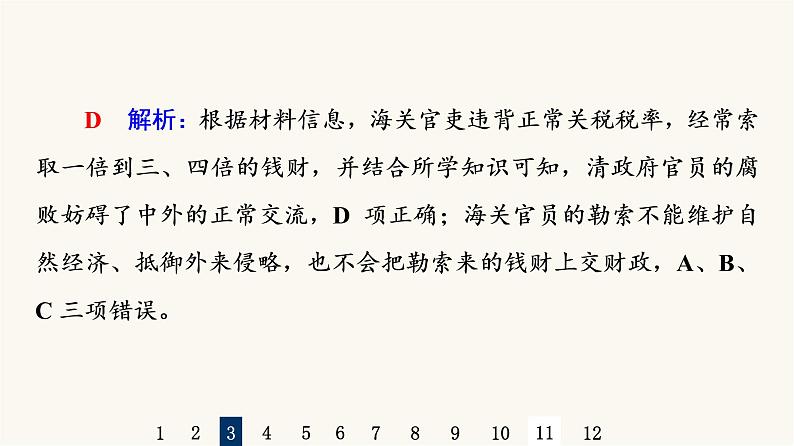 D　解析：根据材料信息，海关官吏违背正常关税税率，经常索取一倍到三、四倍的钱财，并结合所学知识可知，清政府官员的腐败妨碍了中外的正常交流，D 项正确；海关官员的勒索不能维护自然经济、抵御外来侵略，也不会把勒索来的钱财上交财政，A、B、C 三项错误。

1 2 3 4 5 6 7 8 9 10 11 12